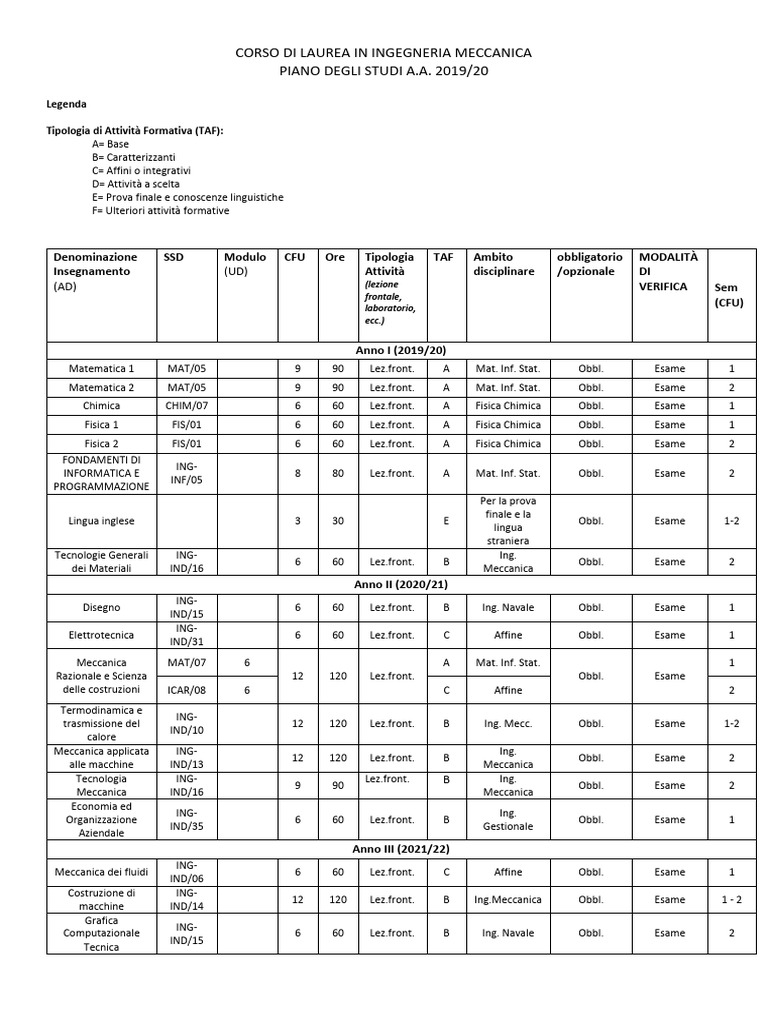 CORSO DI LAUREA IN INGEGNERIA MECCANICA
PIANO DEGLI STUDI A.A. 2019/20

Legenda

Tipologia di Attività Formativa (TAF):
A= Base
B= Caratterizzanti
C= Affini o integrativi
D= Attività a scelta
E= Prova finale e conoscenze linguistiche
F= Ulteriori attività formative

| Denominazione Insegnamento (AD) | SSD | Modulo (UD) | CFU | Ore | Tipologia Attività (lezione frontale, laboratorio, ecc.) | TAF | Ambito disciplinare | obbligatorio /opzionale | MODALITÀ DI VERIFICA | Sem (CFU) |
|---|---|---|---|---|---|---|---|---|---|---|
| Anno I (2019/20) | | | | | | | | | | |
| Matematica 1 | MAT/05 | | 9 | 90 | Lez.front. | A | Mat. Inf. Stat. | Obbl. | Esame | 1 |
| Matematica 2 | MAT/05 | | 9 | 90 | Lez.front. | A | Mat. Inf. Stat. | Obbl. | Esame | 2 |
| Chimica | CHIM/07 | | 6 | 60 | Lez.front. | A | Fisica Chimica | Obbl. | Esame | 1 |
| Fisica 1 | FIS/01 | | 6 | 60 | Lez.front. | A | Fisica Chimica | Obbl. | Esame | 1 |
| Fisica 2 | FIS/01 | | 6 | 60 | Lez.front. | A | Fisica Chimica | Obbl. | Esame | 2 |
| FONDAMENTI DI INFORMATICA E PROGRAMMAZIONE | ING-INF/05 | | 8 | 80 | Lez.front. | A | Mat. Inf. Stat. | Obbl. | Esame | 2 |
| Lingua inglese | | | 3 | 30 | | E | Per la prova finale e la lingua straniera | Obbl. | Esame | 1-2 |
| Tecnologie Generali dei Materiali | ING-IND/16 | | 6 | 60 | Lez.front. | B | Ing. Meccanica | Obbl. | Esame | 2 |
| Anno II (2020/21) | | | | | | | | | | |
| Disegno | ING-IND/15 | | 6 | 60 | Lez.front. | B | Ing. Navale | Obbl. | Esame | 1 |
| Elettrotecnica | ING-IND/31 | | 6 | 60 | Lez.front. | C | Affine | Obbl. | Esame | 1 |
| Meccanica Razionale e Scienza delle costruzioni | MAT/07 | 6 | 12 | 120 | Lez.front. | A | Mat. Inf. Stat. | Obbl. | Esame | 1 |
| | ICAR/08 | 6 | | | | C | Affine | | | 2 |
| Termodinamica e trasmissione del calore | ING-IND/10 | | 12 | 120 | Lez.front. | B | Ing. Mecc. | Obbl. | Esame | 1-2 |
| Meccanica applicata alle macchine | ING-IND/13 | | 12 | 120 | Lez.front. | B | Ing. Meccanica | Obbl. | Esame | 2 |
| Tecnologia Meccanica | ING-IND/16 | | 9 | 90 | Lez.front. | B | Ing. Meccanica | Obbl. | Esame | 2 |
| Economia ed Organizzazione Aziendale | ING-IND/35 | | 6 | 60 | Lez.front. | B | Ing. Gestionale | Obbl. | Esame | 1 |
| Anno III (2021/22) | | | | | | | | | | |
| Meccanica dei fluidi | ING-IND/06 | | 6 | 60 | Lez.front. | C | Affine | Obbl. | Esame | 1 |
| Costruzione di macchine | ING-IND/14 | | 12 | 120 | Lez.front. | B | Ing.Meccanica | Obbl. | Esame | 1 - 2 |
| Grafica Computazionale Tecnica | ING-IND/15 | | 6 | 60 | Lez.front. | B | Ing. Navale | Obbl. | Esame | 2 |